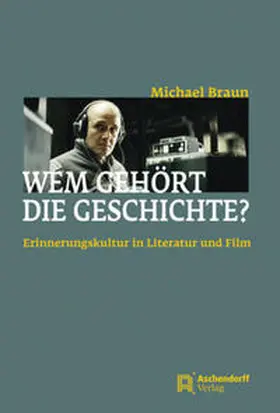 Michael Braun

WEM GEHÖRT DIE GESCHICHTE?

Erinnerungskultur in Literatur und Film

Aschendorff Verlag